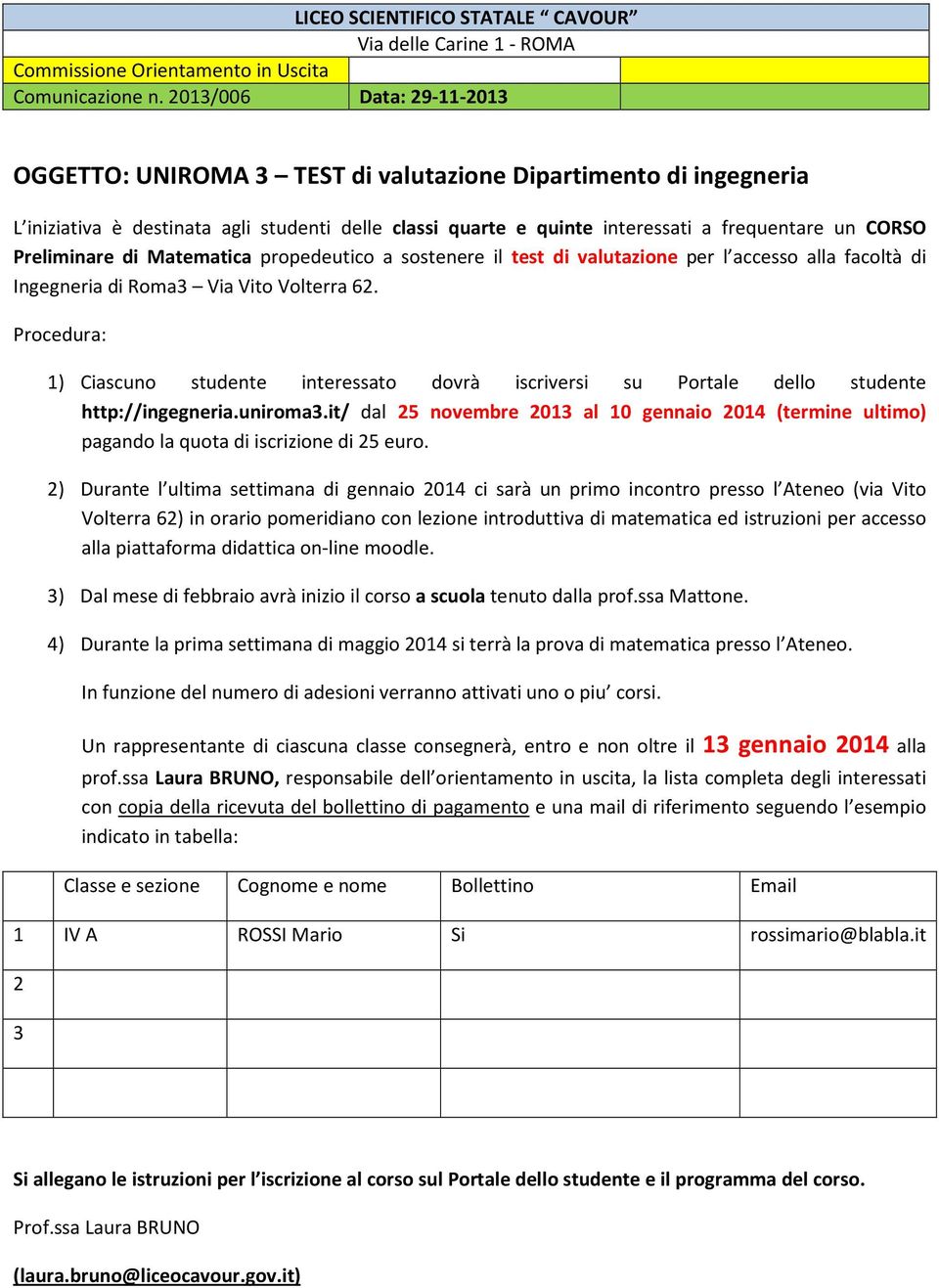 LICEO SCIENTIFICO STATALE “ CAVOUR”
Via delle Carine 1 - ROMA

Commissione Orientamento in Uscita
Comunicazione n. 2013/006 Data: 29-11-2013

OGGETTO: UNIROMA 3 – TEST di valutazione Dipartimento di ingegneria

L’iniziativa è destinata agli studenti delle classi quarte e quinte interessati a frequentare un CORSO Preliminare di Matematica propedeutico a sostenere il test di valutazione per l’accesso alla facoltà di Ingegneria di Roma3 – Via Vito Volterra 62.

Procedura:

1) Ciascuno studente interessato dovrà iscriversi su Portale dello studente http://ingegneria.uniroma3.it/ dal 25 novembre 2013 al 10 gennaio 2014 (termine ultimo) pagando la quota di iscrizione di 25 euro.

2) Durante l’ultima settimana di gennaio 2014 ci sarà un primo incontro presso l’Ateneo (via Vito Volterra 62) in orario pomeridiano con lezione introduttiva di matematica ed istruzioni per accesso alla piattaforma didattica on-line moodle.

3) Dal mese di febbraio avrà inizio il corso a scuola tenuto dalla prof.ssa Mattone.

4) Durante la prima settimana di maggio 2014 si terrà la prova di matematica presso l’Ateneo.

In funzione del numero di adesioni verranno attivati uno o piu’ corsi.

Un rappresentante di ciascuna classe consegnerà, entro e non oltre il 13 gennaio 2014 alla prof.ssa Laura BRUNO, responsabile dell’orientamento in uscita, la lista completa degli interessati con copia della ricevuta del bollettino di pagamento e una mail di riferimento seguendo l’esempio indicato in tabella:

| | Classe e sezione | Cognome e nome | Bollettino | Email |
|---|---|---|---|---|
| 1 | IV A | ROSSI Mario | Si | rossimario@blabla.it |
| 2 | | | | |
| 3 | | | | |
| | | | | |

Si allegano le istruzioni per l’iscrizione al corso sul Portale dello studente e il programma del corso.

Prof.ssa Laura BRUNO

(laura.bruno@liceocavour.gov.it)